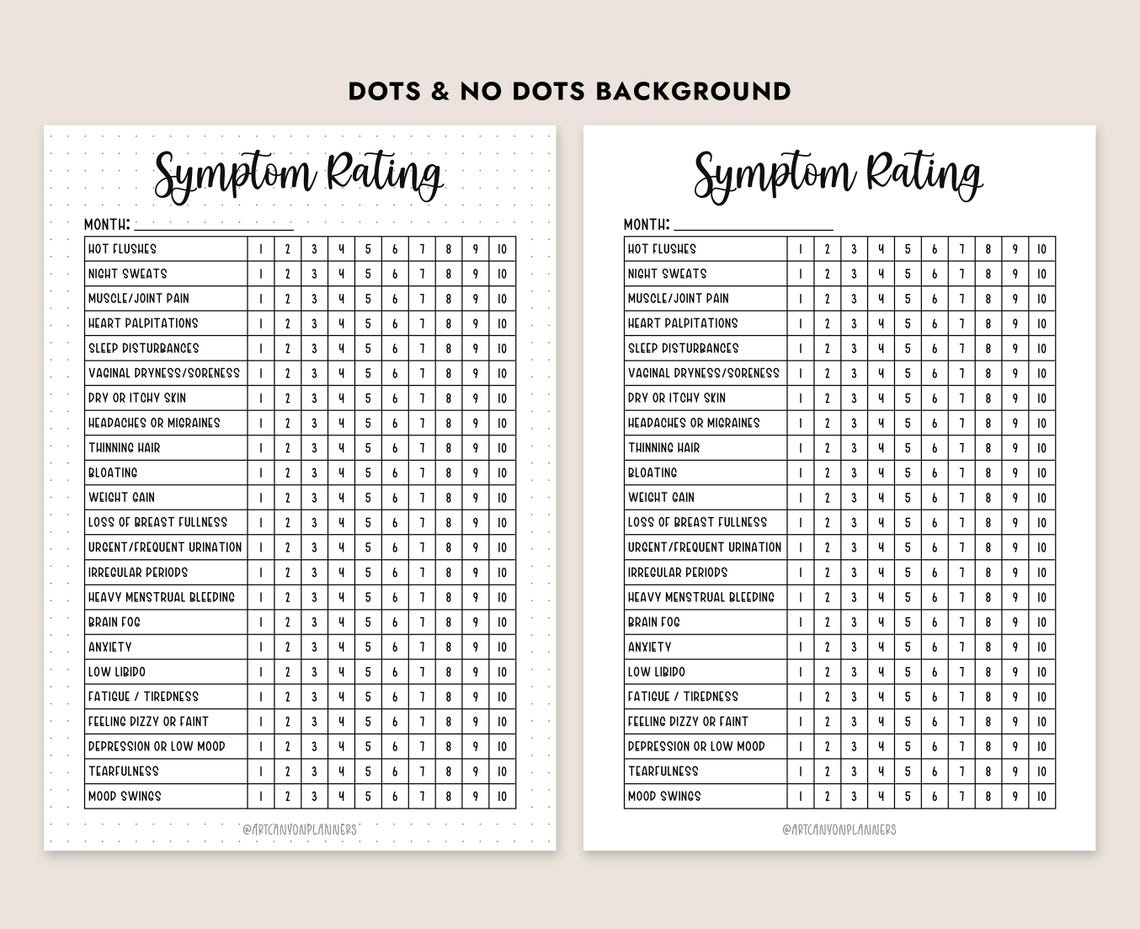 DOTS & NO DOTS BACKGROUND

Symptom Rating

MONTH: ____

| HOT FLUSHES | 1 | 2 | 3 | 4 | 5 | 6 | 7 | 8 | 9 | 10 |
|---|---|---|---|---|---|---|---|---|---|---|
| NIGHT SWEATS | 1 | 2 | 3 | 4 | 5 | 6 | 7 | 8 | 9 | 10 |
| MUSCLE/JOINT PAIN | 1 | 2 | 3 | 4 | 5 | 6 | 7 | 8 | 9 | 10 |
| HEART PALPITATIONS | 1 | 2 | 3 | 4 | 5 | 6 | 7 | 8 | 9 | 10 |
| SLEEP DISTURBANCES | 1 | 2 | 3 | 4 | 5 | 6 | 7 | 8 | 9 | 10 |
| VAGINAL DRYNESS/SORENESS | 1 | 2 | 3 | 4 | 5 | 6 | 7 | 8 | 9 | 10 |
| DRY OR ITCHY SKIN | 1 | 2 | 3 | 4 | 5 | 6 | 7 | 8 | 9 | 10 |
| HEADACHES OR MIGRAINES | 1 | 2 | 3 | 4 | 5 | 6 | 7 | 8 | 9 | 10 |
| THINNING HAIR | 1 | 2 | 3 | 4 | 5 | 6 | 7 | 8 | 9 | 10 |
| BLOATING | 1 | 2 | 3 | 4 | 5 | 6 | 7 | 8 | 9 | 10 |
| WEIGHT GAIN | 1 | 2 | 3 | 4 | 5 | 6 | 7 | 8 | 9 | 10 |
| LOSS OF BREAST FULLNESS | 1 | 2 | 3 | 4 | 5 | 6 | 7 | 8 | 9 | 10 |
| URGENT/FREQUENT URINATION | 1 | 2 | 3 | 4 | 5 | 6 | 7 | 8 | 9 | 10 |
| IRREGULAR PERIODS | 1 | 2 | 3 | 4 | 5 | 6 | 7 | 8 | 9 | 10 |
| HEAVY MENSTRUAL BLEEDING | 1 | 2 | 3 | 4 | 5 | 6 | 7 | 8 | 9 | 10 |
| BRAIN FOG | 1 | 2 | 3 | 4 | 5 | 6 | 7 | 8 | 9 | 10 |
| ANXIETY | 1 | 2 | 3 | 4 | 5 | 6 | 7 | 8 | 9 | 10 |
| LOW LIBIDO | 1 | 2 | 3 | 4 | 5 | 6 | 7 | 8 | 9 | 10 |
| FATIGUE / TIREDNESS | 1 | 2 | 3 | 4 | 5 | 6 | 7 | 8 | 9 | 10 |
| FEELING DIZZY OR FAINT | 1 | 2 | 3 | 4 | 5 | 6 | 7 | 8 | 9 | 10 |
| DEPRESSION OR LOW MOOD | 1 | 2 | 3 | 4 | 5 | 6 | 7 | 8 | 9 | 10 |
| TEARFULNESS | 1 | 2 | 3 | 4 | 5 | 6 | 7 | 8 | 9 | 10 |
| MOOD SWINGS | 1 | 2 | 3 | 4 | 5 | 6 | 7 | 8 | 9 | 10 |

@ARTCANYONPLANNERS

Symptom Rating

MONTH: ____

| HOT FLUSHES | 1 | 2 | 3 | 4 | 5 | 6 | 7 | 8 | 9 | 10 |
|---|---|---|---|---|---|---|---|---|---|---|
| NIGHT SWEATS | 1 | 2 | 3 | 4 | 5 | 6 | 7 | 8 | 9 | 10 |
| MUSCLE/JOINT PAIN | 1 | 2 | 3 | 4 | 5 | 6 | 7 | 8 | 9 | 10 |
| HEART PALPITATIONS | 1 | 2 | 3 | 4 | 5 | 6 | 7 | 8 | 9 | 10 |
| SLEEP DISTURBANCES | 1 | 2 | 3 | 4 | 5 | 6 | 7 | 8 | 9 | 10 |
| VAGINAL DRYNESS/SORENESS | 1 | 2 | 3 | 4 | 5 | 6 | 7 | 8 | 9 | 10 |
| DRY OR ITCHY SKIN | 1 | 2 | 3 | 4 | 5 | 6 | 7 | 8 | 9 | 10 |
| HEADACHES OR MIGRAINES | 1 | 2 | 3 | 4 | 5 | 6 | 7 | 8 | 9 | 10 |
| THINNING HAIR | 1 | 2 | 3 | 4 | 5 | 6 | 7 | 8 | 9 | 10 |
| BLOATING | 1 | 2 | 3 | 4 | 5 | 6 | 7 | 8 | 9 | 10 |
| WEIGHT GAIN | 1 | 2 | 3 | 4 | 5 | 6 | 7 | 8 | 9 | 10 |
| LOSS OF BREAST FULLNESS | 1 | 2 | 3 | 4 | 5 | 6 | 7 | 8 | 9 | 10 |
| URGENT/FREQUENT URINATION | 1 | 2 | 3 | 4 | 5 | 6 | 7 | 8 | 9 | 10 |
| IRREGULAR PERIODS | 1 | 2 | 3 | 4 | 5 | 6 | 7 | 8 | 9 | 10 |
| HEAVY MENSTRUAL BLEEDING | 1 | 2 | 3 | 4 | 5 | 6 | 7 | 8 | 9 | 10 |
| BRAIN FOG | 1 | 2 | 3 | 4 | 5 | 6 | 7 | 8 | 9 | 10 |
| ANXIETY | 1 | 2 | 3 | 4 | 5 | 6 | 7 | 8 | 9 | 10 |
| LOW LIBIDO | 1 | 2 | 3 | 4 | 5 | 6 | 7 | 8 | 9 | 10 |
| FATIGUE / TIREDNESS | 1 | 2 | 3 | 4 | 5 | 6 | 7 | 8 | 9 | 10 |
| FEELING DIZZY OR FAINT | 1 | 2 | 3 | 4 | 5 | 6 | 7 | 8 | 9 | 10 |
| DEPRESSION OR LOW MOOD | 1 | 2 | 3 | 4 | 5 | 6 | 7 | 8 | 9 | 10 |
| TEARFULNESS | 1 | 2 | 3 | 4 | 5 | 6 | 7 | 8 | 9 | 10 |
| MOOD SWINGS | 1 | 2 | 3 | 4 | 5 | 6 | 7 | 8 | 9 | 10 |

@ARTCANYONPLANNERS